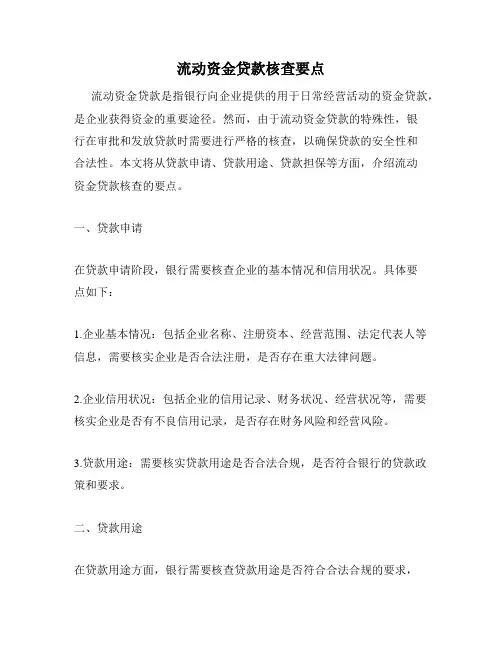 流动资金贷款核查要点

流动资金贷款是指银行向企业提供的用于日常经营活动的资金贷款，是企业获得资金的重要途径。然而，由于流动资金贷款的特殊性，银行在审批和发放贷款时需要进行严格的核查，以确保贷款的安全性和合法性。本文将从贷款申请、贷款用途、贷款担保等方面，介绍流动资金贷款核查的要点。

一、贷款申请

在贷款申请阶段，银行需要核查企业的基本情况和信用状况。具体要点如下：

1.企业基本情况：包括企业名称、注册资本、经营范围、法定代表人等信息，需要核实企业是否合法注册，是否存在重大法律问题。

2.企业信用状况：包括企业的信用记录、财务状况、经营状况等，需要核实企业是否有不良信用记录，是否存在财务风险和经营风险。

3.贷款用途：需要核实贷款用途是否合法合规，是否符合银行的贷款政策和要求。

二、贷款用途

在贷款用途方面，银行需要核查贷款用途是否符合合法合规的要求，